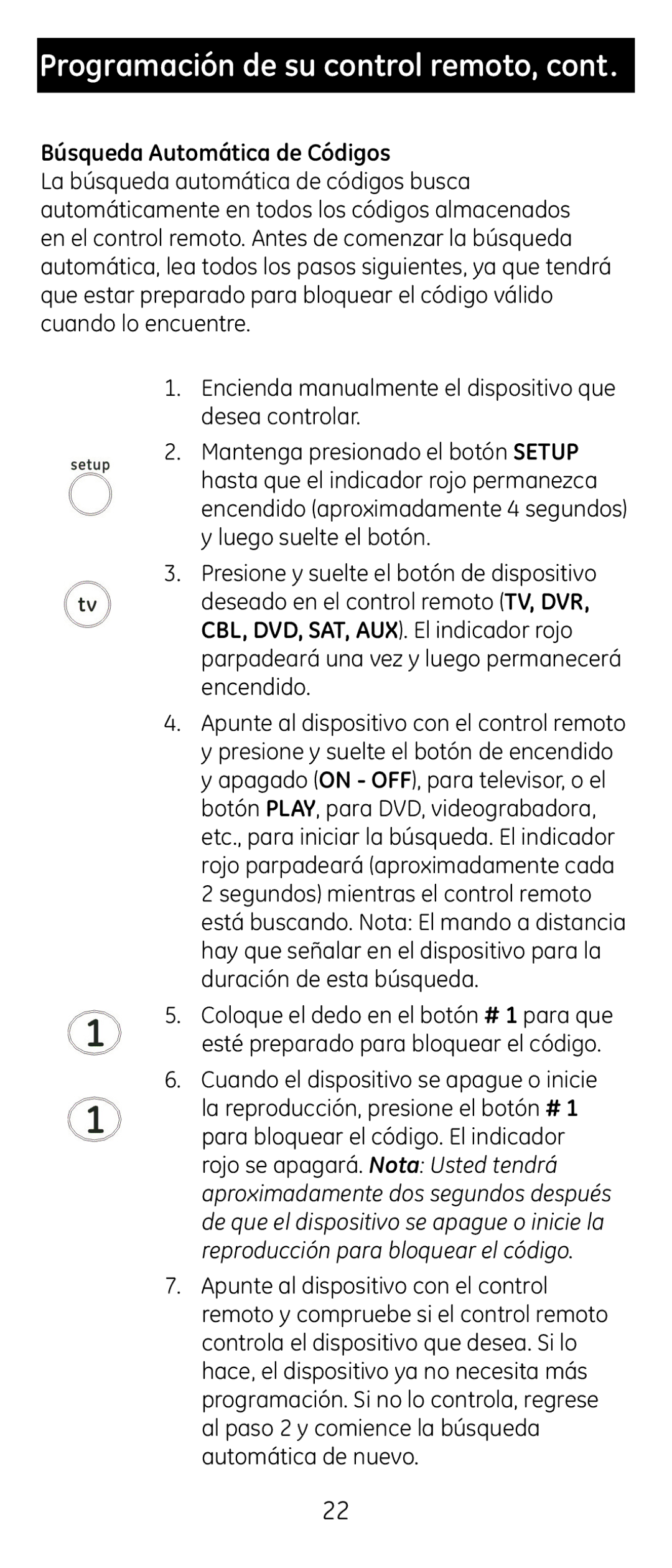 Programación de su control remoto, cont.

Búsqueda Automática de Códigos
La búsqueda automática de códigos busca automáticamente en todos los códigos almacenados en el control remoto. Antes de comenzar la búsqueda automática, lea todos los pasos siguientes, ya que tendrá que estar preparado para bloquear el código válido cuando lo encuentre.

1. Encienda manualmente el dispositivo que desea controlar.

setup

2. Mantenga presionado el botón SETUP hasta que el indicador rojo permanezca encendido (aproximadamente 4 segundos) y luego suelte el botón.

tv

3. Presione y suelte el botón de dispositivo deseado en el control remoto (TV, DVR, CBL, DVD, SAT, AUX). El indicador rojo parpadeará una vez y luego permanecerá encendido.

4. Apunte al dispositivo con el control remoto y presione y suelte el botón de encendido y apagado (ON - OFF), para televisor, o el botón PLAY, para DVD, videograbadora, etc., para iniciar la búsqueda. El indicador rojo parpadeará (aproximadamente cada 2 segundos) mientras el control remoto está buscando. Nota: El mando a distancia hay que señalar en el dispositivo para la duración de esta búsqueda.

1

5. Coloque el dedo en el botón # 1 para que esté preparado para bloquear el código.

1

6. Cuando el dispositivo se apague o inicie la reproducción, presione el botón # 1 para bloquear el código. El indicador rojo se apagará. Nota: Usted tendrá aproximadamente dos segundos después de que el dispositivo se apague o inicie la reproducción para bloquear el código.

7. Apunte al dispositivo con el control remoto y compruebe si el control remoto controla el dispositivo que desea. Si lo hace, el dispositivo ya no necesita más programación. Si no lo controla, regrese al paso 2 y comience la búsqueda automática de nuevo.

22